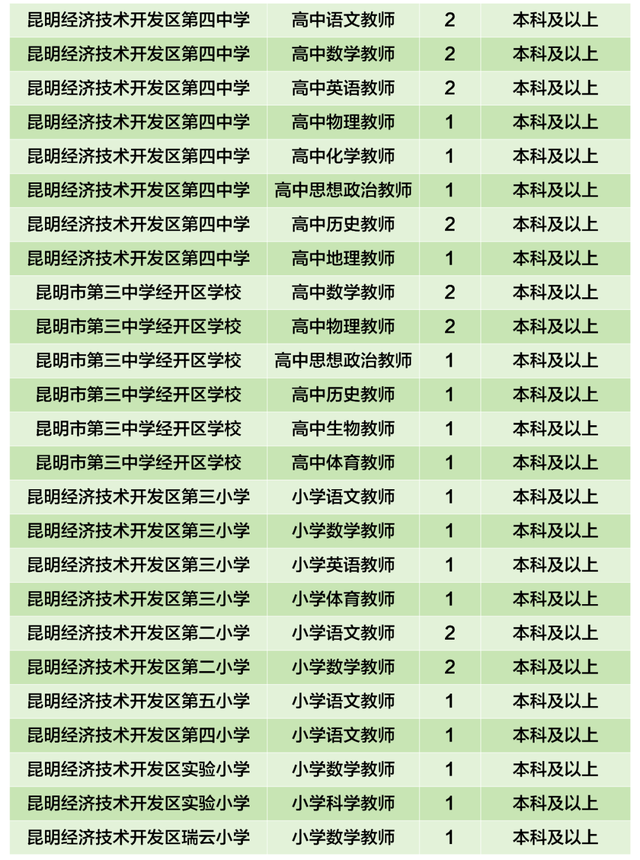 | 昆明经济技术开发区第四中学 | 高中语文教师 | 2 | 本科及以上 |
|---|---|---|---|
| 昆明经济技术开发区第四中学 | 高中数学教师 | 2 | 本科及以上 |
| 昆明经济技术开发区第四中学 | 高中英语教师 | 2 | 本科及以上 |
| 昆明经济技术开发区第四中学 | 高中物理教师 | 1 | 本科及以上 |
| 昆明经济技术开发区第四中学 | 高中化学教师 | 1 | 本科及以上 |
| 昆明经济技术开发区第四中学 | 高中思想政治教师 | 1 | 本科及以上 |
| 昆明经济技术开发区第四中学 | 高中历史教师 | 2 | 本科及以上 |
| 昆明经济技术开发区第四中学 | 高中地理教师 | 1 | 本科及以上 |
| 昆明市第三中学经开区学校 | 高中数学教师 | 2 | 本科及以上 |
| 昆明市第三中学经开区学校 | 高中物理教师 | 2 | 本科及以上 |
| 昆明市第三中学经开区学校 | 高中思想政治教师 | 1 | 本科及以上 |
| 昆明市第三中学经开区学校 | 高中历史教师 | 1 | 本科及以上 |
| 昆明市第三中学经开区学校 | 高中生物教师 | 1 | 本科及以上 |
| 昆明市第三中学经开区学校 | 高中体育教师 | 1 | 本科及以上 |
| 昆明经济技术开发区第三小学 | 小学语文教师 | 1 | 本科及以上 |
| 昆明经济技术开发区第三小学 | 小学数学教师 | 1 | 本科及以上 |
| 昆明经济技术开发区第三小学 | 小学英语教师 | 1 | 本科及以上 |
| 昆明经济技术开发区第三小学 | 小学体育教师 | 1 | 本科及以上 |
| 昆明经济技术开发区第二小学 | 小学语文教师 | 2 | 本科及以上 |
| 昆明经济技术开发区第二小学 | 小学数学教师 | 2 | 本科及以上 |
| 昆明经济技术开发区第五小学 | 小学语文教师 | 1 | 本科及以上 |
| 昆明经济技术开发区第四小学 | 小学语文教师 | 1 | 本科及以上 |
| 昆明经济技术开发区实验小学 | 小学数学教师 | 1 | 本科及以上 |
| 昆明经济技术开发区实验小学 | 小学科学教师 | 1 | 本科及以上 |
| 昆明经济技术开发区瑞云小学 | 小学数学教师 | 1 | 本科及以上 |